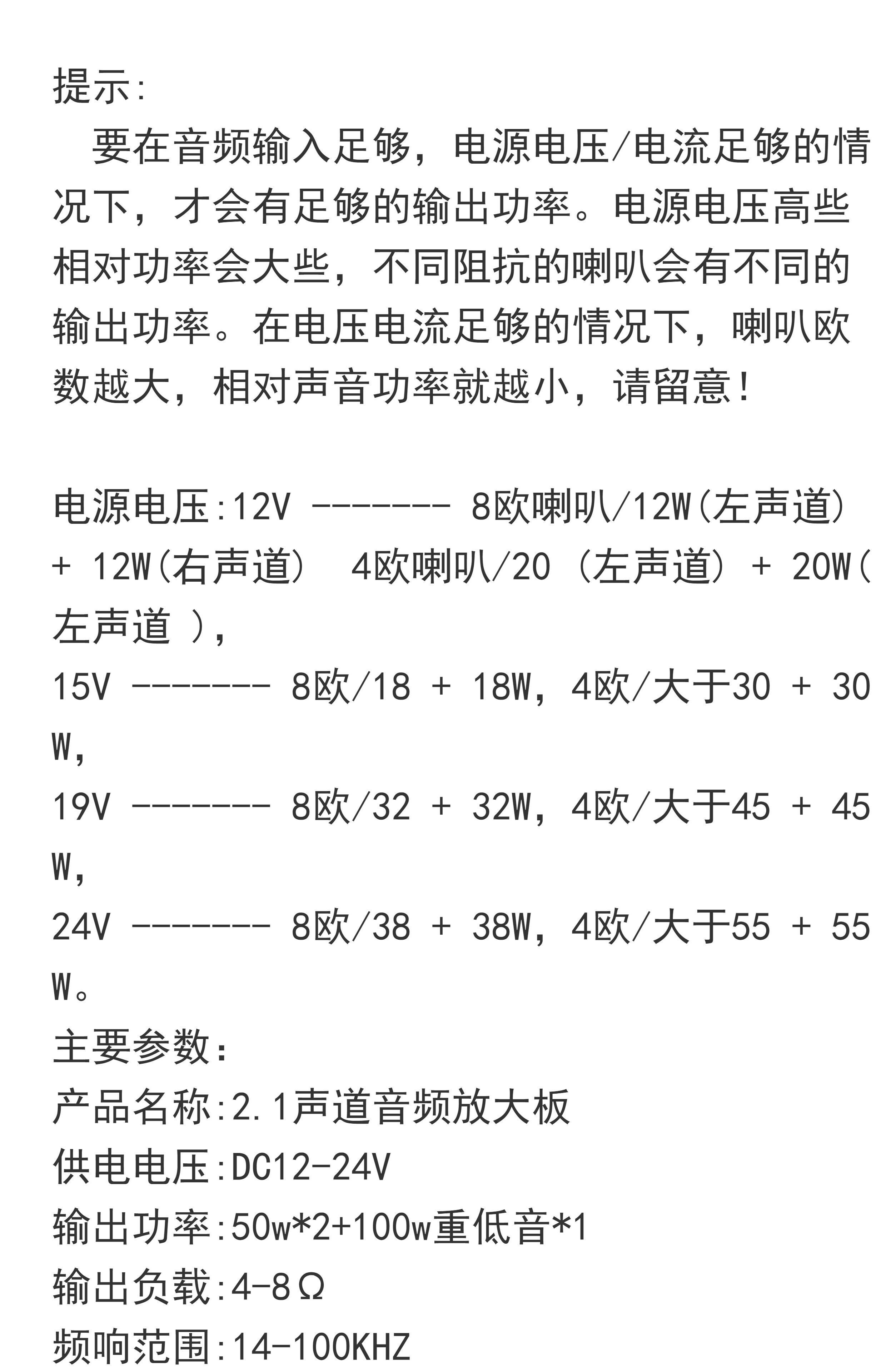 提示:

要在音频输入足够，电源电压/电流足够的情况下，才会有足够的输出功率。电源电压高些相对功率会大些，不同阻抗的喇叭会有不同的输出功率。在电压电流足够的情况下，喇叭欧数越大，相对声音功率就越小，请留意!

电源电压:12V ------- 8欧喇叭/12W(左声道) + 12W(右声道)  4欧喇叭/20 (左声道) + 20W(左声道 ),
15V ------- 8欧/18 + 18W, 4欧/大于30 + 30W,
19V ------- 8欧/32 + 32W, 4欧/大于45 + 45W,
24V ------- 8欧/38 + 38W, 4欧/大于55 + 55W。
主要参数:
产品名称:2.1声道音频放大板
供电电压:DC12-24V
输出功率:50w*2+100w重低音*1
输出负载:4-8Ω
频响范围:14-100KHZ